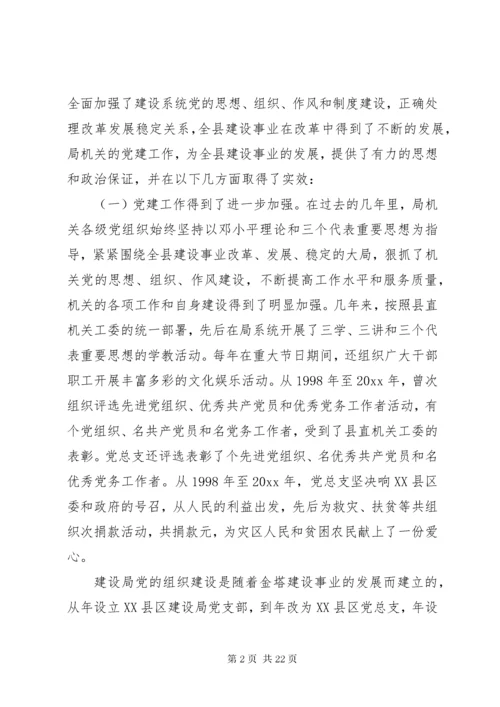 全面加强了建设系统党的思想、组织、作风和制度建设，正确处理改革发展稳定关系，全县建设事业在改革中得到了不断的发展，局机关的党建工作，为全县建设事业的发展，提供了有力的思想和政治保证，并在以下几方面取得了实效：

（一）党建工作得到了进一步加强。在过去的几年里，局机关各级党组织始终坚持以邓小平理论和三个代表重要思想为指导，紧紧围绕全县建设事业改革、发展、稳定的大局，狠抓了机关党的思想、组织、作风建设，不断提高工作水平和服务质量，机关的各项工作和自身建设得到了明显加强。几年来，按照县直机关工委的统一部署，先后在局系统开展了三学、三讲和三个代表重要思想的学教活动。每年在重大节日期间，还组织广大干部职工开展丰富多彩的文化娱乐活动。从 1998 年至 20xx 年，曾次组织评选先进党组织、优秀共产党员和优秀党务工作者活动，有个党组织、名共产党员和名党务工作者，受到了县直机关工委的表彰。党总支还评选表彰了个先进党组织、名优秀共产党员和名优秀党务工作者。从 1998 年至 20xx 年，党总支坚决响 XX 县区委和政府的号召，从人民的利益出发，先后为救灾、扶贫等共组织次捐款活动，共捐款元，为灾区人民和贫困农民献上了一份爱心。

建设局党的组织建设是随着金塔建设事业的发展而建立的，从年设立 XX 县区建设局党支部，到年改为 XX 县区党总支，年设

第 2 页 共 22 页